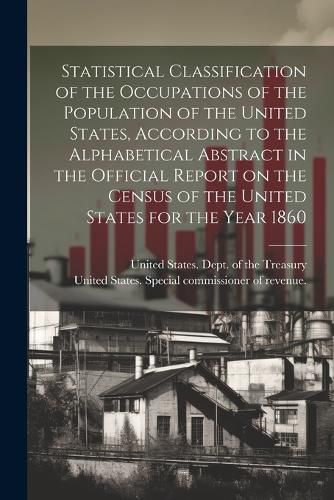 Statistical Classification of the Occupations of the Population of the United States, According to the Alphabetical Abstract in the Official Report on the Census of the United States for the Year 1860

United States. Dept. of the Treasury
United States. Special commissioner of revenue.